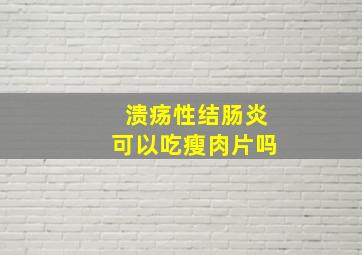 溃疡性结肠炎
可以吃瘦肉片吗